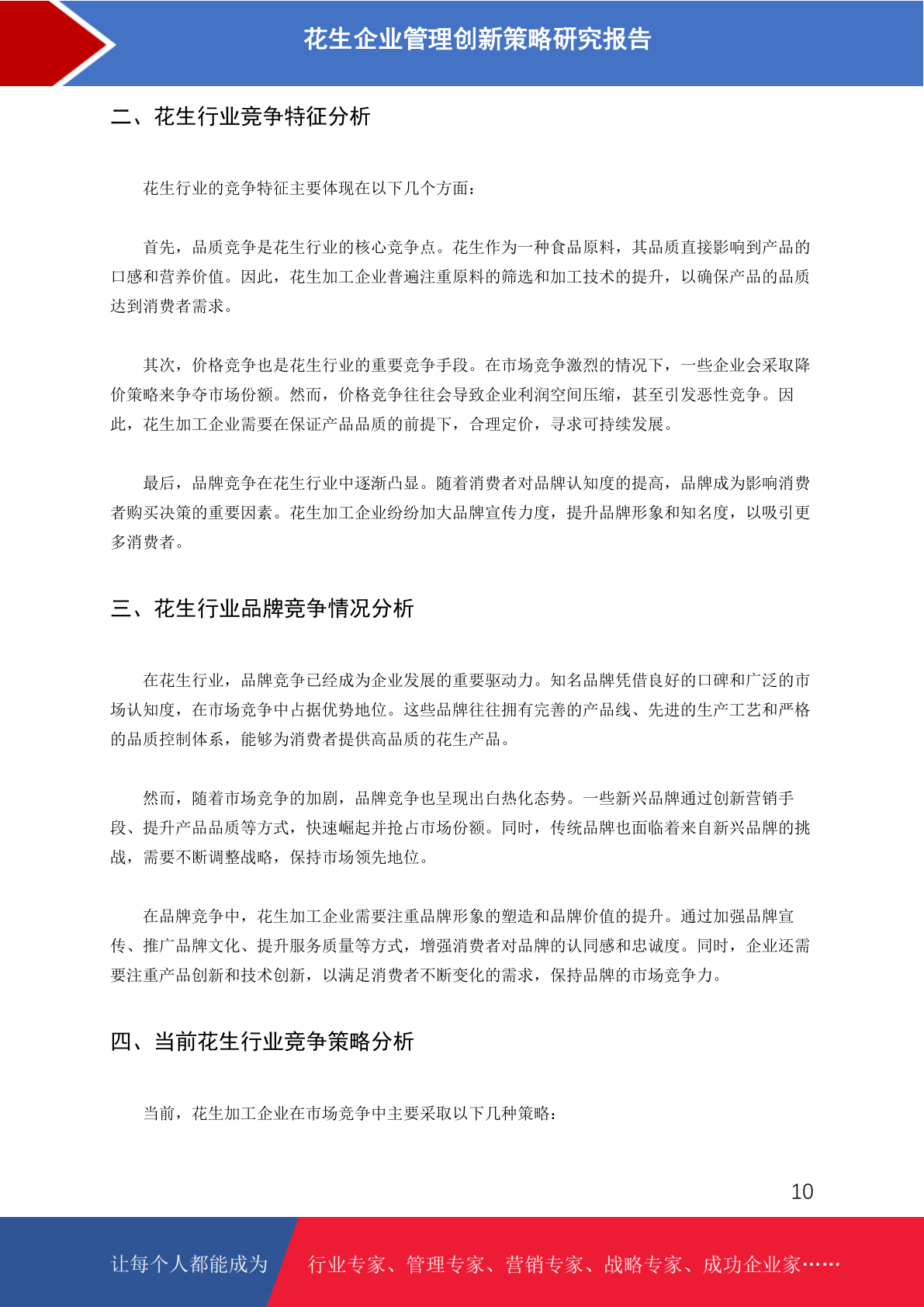 花生企业管理创新策略研究报告

二、花生行业竞争特征分析

花生行业的竞争特征主要体现在以下几个方面：

首先，品质竞争是花生行业的核心竞争点。花生作为一种食品原料，其品质直接影响到产品的口感和营养价值。因此，花生加工企业普遍注重原料的筛选和加工技术的提升，以确保产品的品质达到消费者需求。

其次，价格竞争也是花生行业的重要竞争手段。在市场竞争激烈的情况下，一些企业会采取降价策略来争夺市场份额。然而，价格竞争往往会导致企业利润空间压缩，甚至引发恶性竞争。因此，花生加工企业需要在保证产品品质的前提下，合理定价，寻求可持续发展。

最后，品牌竞争在花生行业中逐渐凸显。随着消费者对品牌认知度的提高，品牌成为影响消费者购买决策的重要因素。花生加工企业纷纷加大品牌宣传力度，提升品牌形象和知名度，以吸引更多消费者。

三、花生行业品牌竞争情况分析

在花生行业，品牌竞争已经成为企业发展的重要驱动力。知名品牌凭借良好的口碑和广泛的市场认知度，在市场竞争中占据优势地位。这些品牌往往拥有完善的产品线、先进的生产工艺和严格的品质控制体系，能够为消费者提供高品质的花生产品。

然而，随着市场竞争的加剧，品牌竞争也呈现出白热化态势。一些新兴品牌通过创新营销手段、提升产品品质等方式，快速崛起并抢占市场份额。同时，传统品牌也面临着来自新兴品牌的挑战，需要不断调整战略，保持市场领先地位。

在品牌竞争中，花生加工企业需要注重品牌形象的塑造和品牌价值的提升。通过加强品牌宣传、推广品牌文化、提升服务质量等方式，增强消费者对品牌的认同感和忠诚度。同时，企业还需要注重产品创新和技术创新，以满足消费者不断变化的需求，保持品牌的市场竞争力。

四、当前花生行业竞争策略分析

当前，花生加工企业在市场竞争中主要采取以下几种策略：

10

让每个人都能成为 行业专家、管理专家、营销专家、战略专家、成功企业家……